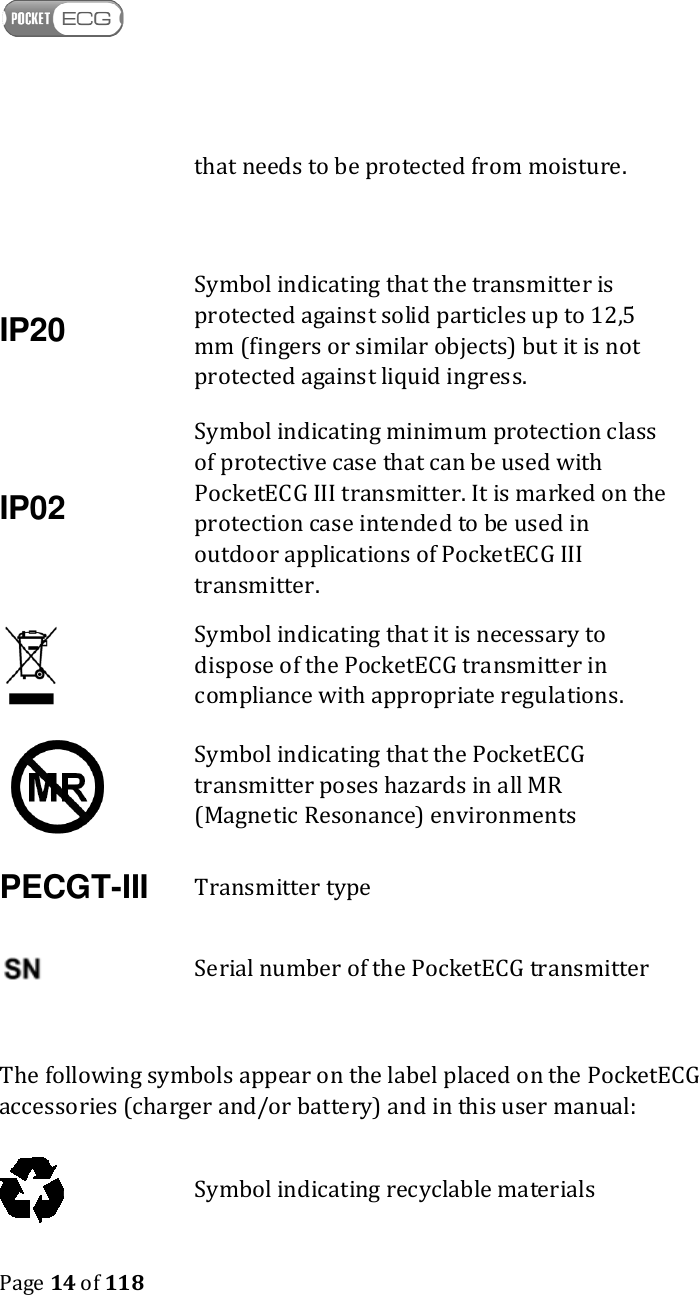 POCKET ECG

that needs to be protected from moisture.

IP20

Symbol indicating that the transmitter is protected against solid particles up to 12,5 mm (fingers or similar objects) but it is not protected against liquid ingress.

IP02

Symbol indicating minimum protection class of protective case that can be used with PocketECG III transmitter. It is marked on the protection case intended to be used in outdoor applications of PocketECG III transmitter.

Symbol indicating that it is necessary to dispose of the PocketECG transmitter in compliance with appropriate regulations.

MR

Symbol indicating that the PocketECG transmitter poses hazards in all MR (Magnetic Resonance) environments

PECGT-III

Transmitter type

SN

Serial number of the PocketECG transmitter

The following symbols appear on the label placed on the PocketECG accessories (charger and/or battery) and in this user manual:

Symbol indicating recyclable materials

Page 14 of 118